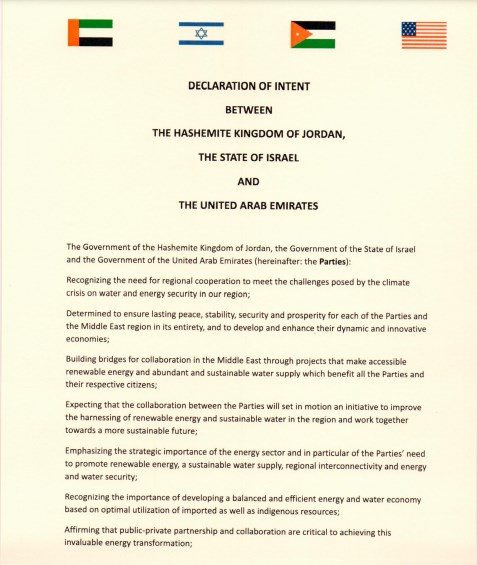 DECLARATION OF INTENT

BETWEEN

THE HASHEMITE KINGDOM OF JORDAN,

THE STATE OF ISRAEL

AND

THE UNITED ARAB EMIRATES

The Government of the Hashemite Kingdom of Jordan, the Government of the State of Israel and the Government of the United Arab Emirates (hereinafter: the Parties):

Recognizing the need for regional cooperation to meet the challenges posed by the climate crisis on water and energy security in our region;

Determined to ensure lasting peace, stability, security and prosperity for each of the Parties and the Middle East region in its entirety, and to develop and enhance their dynamic and innovative economies;

Building bridges for collaboration in the Middle East through projects that make accessible renewable energy and abundant and sustainable water supply which benefit all the Parties and their respective citizens;

Expecting that the collaboration between the Parties will set in motion an initiative to improve the harnessing of renewable energy and sustainable water in the region and work together towards a more sustainable future;

Emphasizing the strategic importance of the energy sector and in particular of the Parties' need to promote renewable energy, a sustainable water supply, regional interconnectivity and energy and water security;

Recognizing the importance of developing a balanced and efficient energy and water economy based on optimal utilization of imported as well as indigenous resources;

Affirming that public-private partnership and collaboration are critical to achieving this invaluable energy transformation;